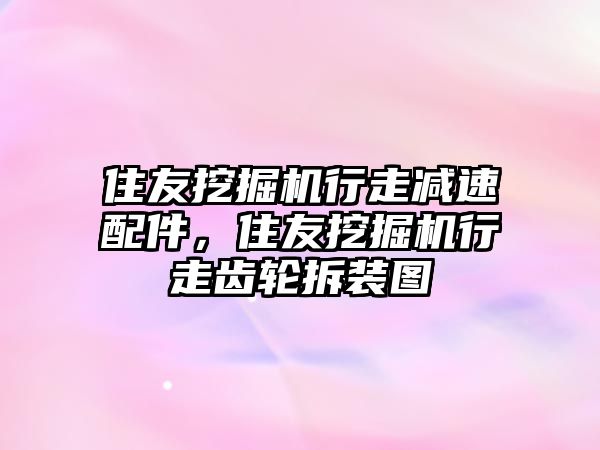 住友挖掘机行走减速配件，住友挖掘机行走齿轮拆装图